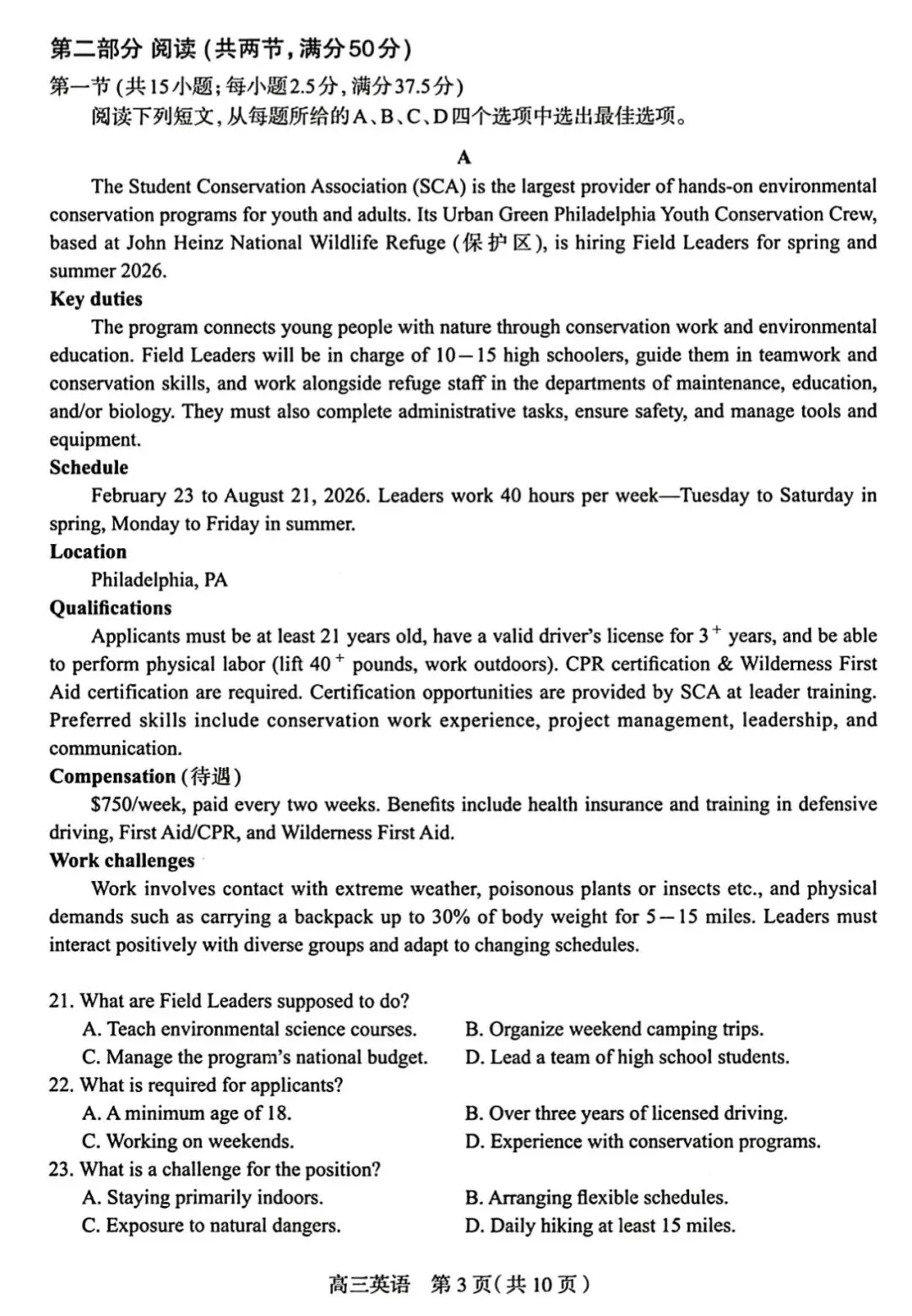 第二部分 阅读（共两节，满分50分）
第一节（共15小题；每小题2.5分，满分37.5分）
阅读下列短文，从每题所给的A、B、C、D四个选项中选出最佳选项。

A

The Student Conservation Association (SCA) is the largest provider of hands-on environmental conservation programs for youth and adults. Its Urban Green Philadelphia Youth Conservation Crew, based at John Heinz National Wildlife Refuge (保护区), is hiring Field Leaders for spring and summer 2026.

Key duties
The program connects young people with nature through conservation work and environmental education. Field Leaders will be in charge of 10—15 high schoolers, guide them in teamwork and conservation skills, and work alongside refuge staff in the departments of maintenance, education, and/or biology. They must also complete administrative tasks, ensure safety, and manage tools and equipment.

Schedule
February 23 to August 21, 2026. Leaders work 40 hours per week—Tuesday to Saturday in spring, Monday to Friday in summer.

Location
Philadelphia, PA

Qualifications
Applicants must be at least 21 years old, have a valid driver's license for $3^+$ years, and be able to perform physical labor (lift $40^+$ pounds, work outdoors). CPR certification & Wilderness First Aid certification are required. Certification opportunities are provided by SCA at leader training. Preferred skills include conservation work experience, project management, leadership, and communication.

Compensation (待遇)
$750/week, paid every two weeks. Benefits include health insurance and training in defensive driving, First Aid/CPR, and Wilderness First Aid.

Work challenges
Work involves contact with extreme weather, poisonous plants or insects etc., and physical demands such as carrying a backpack up to 30% of body weight for 5—15 miles. Leaders must interact positively with diverse groups and adapt to changing schedules.

21. What are Field Leaders supposed to do?
A. Teach environmental science courses.
B. Organize weekend camping trips.
C. Manage the program's national budget.
D. Lead a team of high school students.
22. What is required for applicants?
A. A minimum age of 18.
B. Over three years of licensed driving.
C. Working on weekends.
D. Experience with conservation programs.
23. What is a challenge for the position?
A. Staying primarily indoors.
B. Arranging flexible schedules.
C. Exposure to natural dangers.
D. Daily hiking at least 15 miles.

高三英语 第3页（共10页）